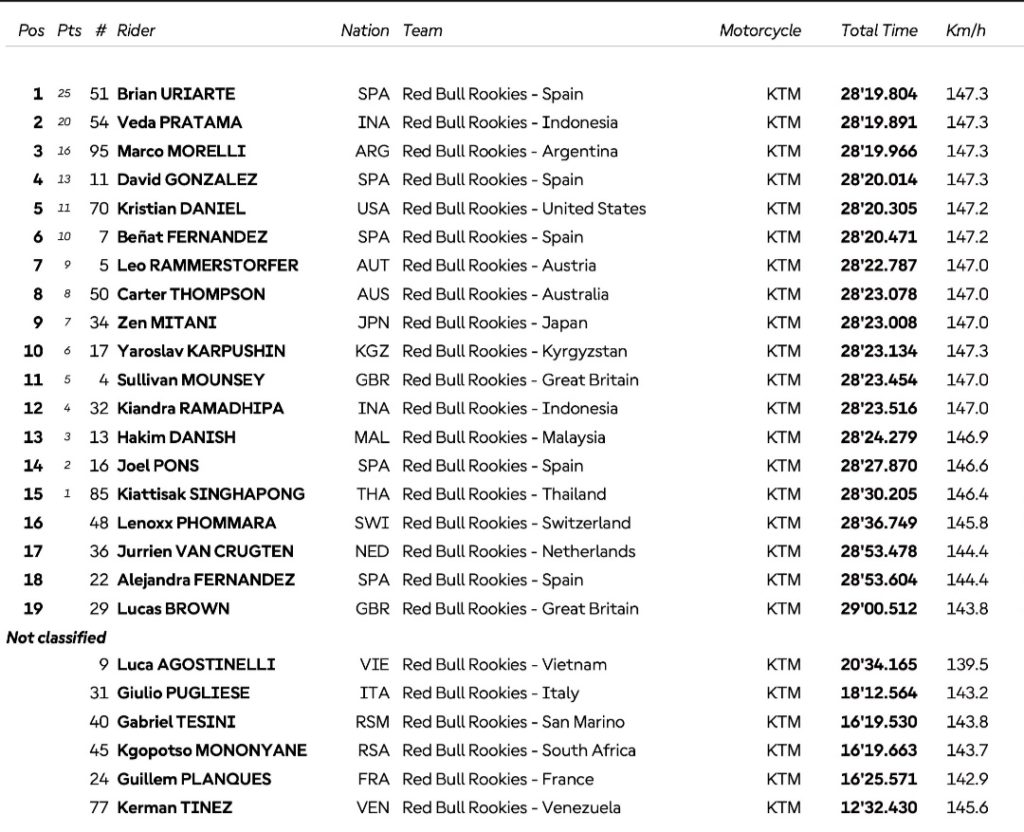 | Pos | Pts | # | Rider | Nation | Team | Motorcycle | Total Time | Km/h |
|---|---|---|---|---|---|---|---|---|
| 1 | 25 | 51 | Brian URIARTE | SPA | Red Bull Rookies - Spain | KTM | 28'19.804 | 147.3 |
| 2 | 20 | 54 | Veda PRATAMA | INA | Red Bull Rookies - Indonesia | KTM | 28'19.891 | 147.3 |
| 3 | 16 | 95 | Marco MORELLI | ARG | Red Bull Rookies - Argentina | KTM | 28'19.966 | 147.3 |
| 4 | 13 | 11 | David GONZALEZ | SPA | Red Bull Rookies - Spain | KTM | 28'20.014 | 147.3 |
| 5 | 11 | 70 | Kristian DANIEL | USA | Red Bull Rookies - United States | KTM | 28'20.305 | 147.2 |
| 6 | 10 | 7 | Beñat FERNANDEZ | SPA | Red Bull Rookies - Spain | KTM | 28'20.471 | 147.2 |
| 7 | 9 | 5 | Leo RAMMERSTORFER | AUT | Red Bull Rookies - Austria | KTM | 28'22.787 | 147.0 |
| 8 | 8 | 50 | Carter THOMPSON | AUS | Red Bull Rookies - Australia | KTM | 28'23.078 | 147.0 |
| 9 | 7 | 34 | Zen MITANI | JPN | Red Bull Rookies - Japan | KTM | 28'23.008 | 147.0 |
| 10 | 6 | 17 | Yaroslav KARPUSHIN | KGZ | Red Bull Rookies - Kyrgyzstan | KTM | 28'23.134 | 147.3 |
| 11 | 5 | 4 | Sullivan MOUNSEY | GBR | Red Bull Rookies - Great Britain | KTM | 28'23.454 | 147.0 |
| 12 | 4 | 32 | Kiandra RAMADHIPA | INA | Red Bull Rookies - Indonesia | KTM | 28'23.516 | 147.0 |
| 13 | 3 | 13 | Hakim DANISH | MAL | Red Bull Rookies - Malaysia | KTM | 28'24.279 | 146.9 |
| 14 | 2 | 16 | Joel PONS | SPA | Red Bull Rookies - Spain | KTM | 28'27.870 | 146.6 |
| 15 | 1 | 85 | Kiattisak SINGHAPONG | THA | Red Bull Rookies - Thailand | KTM | 28'30.205 | 146.4 |
| 16 | | 48 | Lenoxx PHOMMARA | SWI | Red Bull Rookies - Switzerland | KTM | 28'36.749 | 145.8 |
| 17 | | 36 | Jurrien VAN CRUGTEN | NED | Red Bull Rookies - Netherlands | KTM | 28'53.478 | 144.4 |
| 18 | | 22 | Alejandra FERNANDEZ | SPA | Red Bull Rookies - Spain | KTM | 28'53.604 | 144.4 |
| 19 | | 29 | Lucas BROWN | GBR | Red Bull Rookies - Great Britain | KTM | 29'00.512 | 143.8 |
| Not classified | | | | | | | | |
| | | 9 | Luca AGOSTINELLI | VIE | Red Bull Rookies - Vietnam | KTM | 20'34.165 | 139.5 |
| | | 31 | Giulio PUGLIESE | ITA | Red Bull Rookies - Italy | KTM | 18'12.564 | 143.2 |
| | | 40 | Gabriel TESINI | RSM | Red Bull Rookies - San Marino | KTM | 16'19.530 | 143.8 |
| | | 45 | Kgopotso MONONYANE | RSA | Red Bull Rookies - South Africa | KTM | 16'19.663 | 143.7 |
| | | 24 | Guillem PLANQUES | FRA | Red Bull Rookies - France | KTM | 16'25.571 | 142.9 |
| | | 77 | Kerman TINEZ | VEN | Red Bull Rookies - Venezuela | KTM | 12'32.430 | 145.6 |